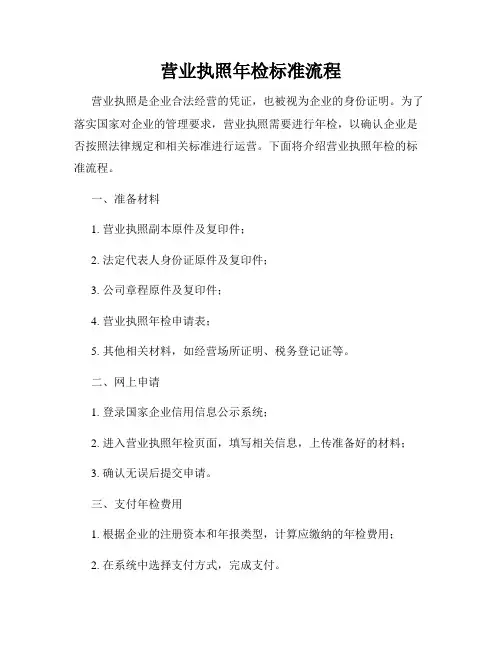 营业执照年检标准流程

营业执照是企业合法经营的凭证，也被视为企业的身份证明。为了落实国家对企业的管理要求，营业执照需要进行年检，以确认企业是否按照法律规定和相关标准进行运营。下面将介绍营业执照年检的标准流程。

一、准备材料

1. 营业执照副本原件及复印件；

2. 法定代表人身份证原件及复印件；

3. 公司章程原件及复印件；

4. 营业执照年检申请表；

5. 其他相关材料，如经营场所证明、税务登记证等。

二、网上申请

1. 登录国家企业信用信息公示系统；

2. 进入营业执照年检页面，填写相关信息，上传准备好的材料；

3. 确认无误后提交申请。

三、支付年检费用

1. 根据企业的注册资本和年报类型，计算应缴纳的年检费用；

2. 在系统中选择支付方式，完成支付。